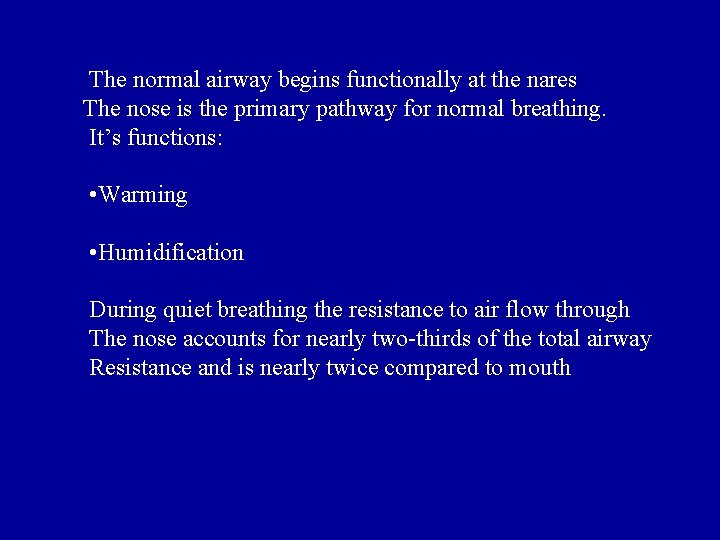 The normal airway begins functionally at the nares
The nose is the primary pathway for normal breathing.
It’s functions:

•Warming

•Humidification

During quiet breathing the resistance to air flow through
The nose accounts for nearly two-thirds of the total airway
Resistance and is nearly twice compared to mouth